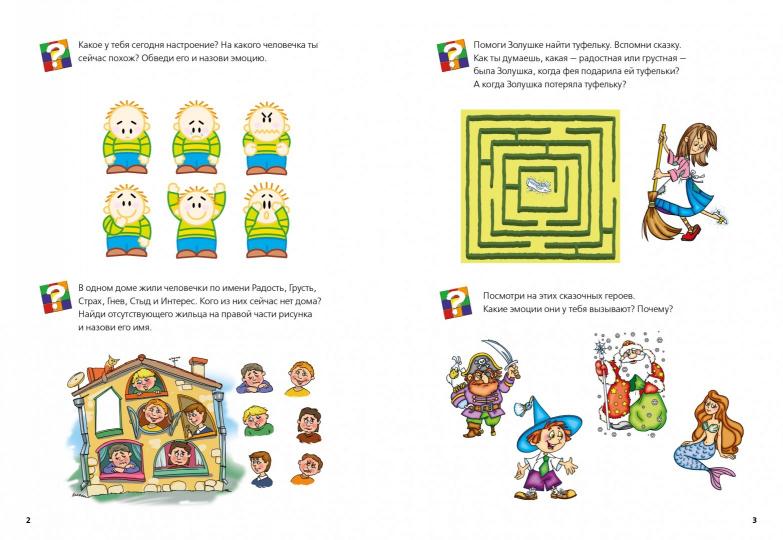 Какое у тебя сегодня настроение? На какого человечка ты сейчас похож? Обведи его и назови эмоцию.

В одном доме жили человечки по имени Радость, Грусть, Страх, Гнев, Стыд и Интерес. Кого из них сейчас нет дома? Найди отсутствующего жильца на правой части рисунка и назови его имя.

2

Помоги Золушке найти туфельку. Вспомни сказку. Как ты думаешь, какая — радостная или грустная — была Золушка, когда фея подарила ей туфельки? А когда Золушка потеряла туфельку?

Посмотри на этих сказочных героев. Какие эмоции они у тебя вызывают? Почему?

3